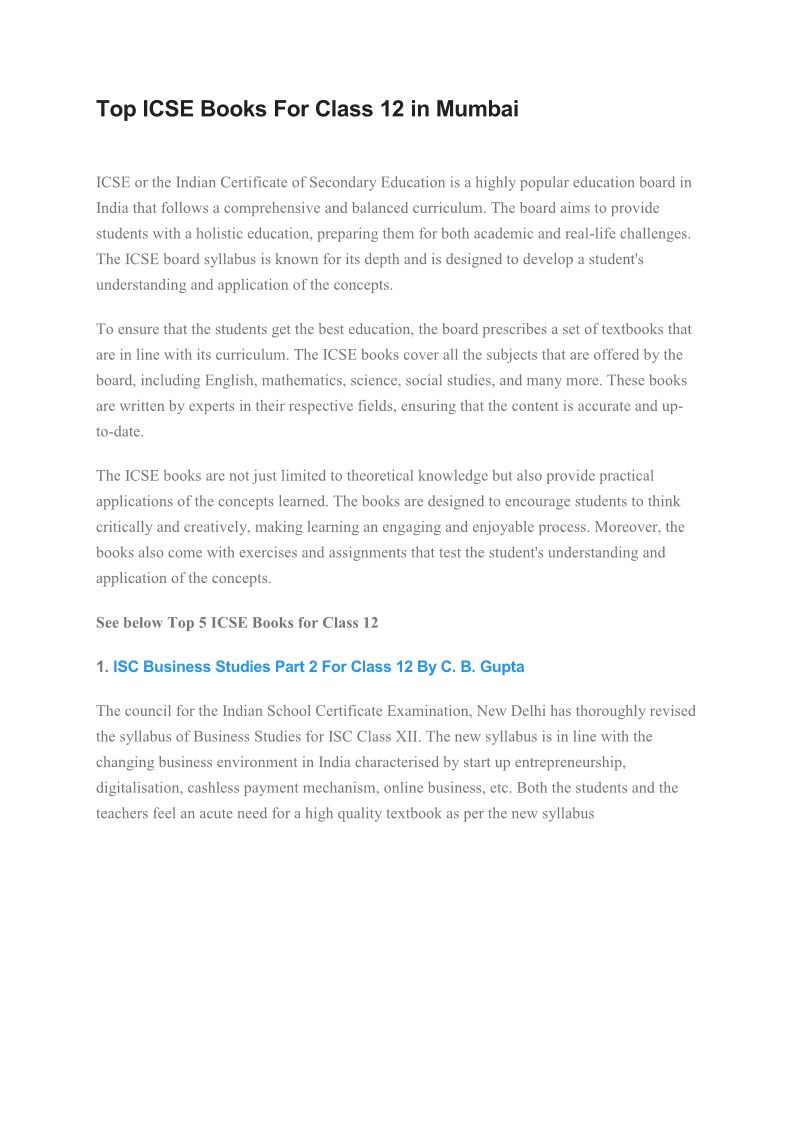 Top ICSE Books For Class 12 in Mumbai

ICSE or the Indian Certificate of Secondary Education is a highly popular education board in India that follows a comprehensive and balanced curriculum. The board aims to provide students with a holistic education, preparing them for both academic and real-life challenges. The ICSE board syllabus is known for its depth and is designed to develop a student's understanding and application of the concepts.

To ensure that the students get the best education, the board prescribes a set of textbooks that are in line with its curriculum. The ICSE books cover all the subjects that are offered by the board, including English, mathematics, science, social studies, and many more. These books are written by experts in their respective fields, ensuring that the content is accurate and up-to-date.

The ICSE books are not just limited to theoretical knowledge but also provide practical applications of the concepts learned. The books are designed to encourage students to think critically and creatively, making learning an engaging and enjoyable process. Moreover, the books also come with exercises and assignments that test the student's understanding and application of the concepts.

See below Top 5 ICSE Books for Class 12

1. ISC Business Studies Part 2 For Class 12 By C. B. Gupta

The council for the Indian School Certificate Examination, New Delhi has thoroughly revised the syllabus of Business Studies for ISC Class XII. The new syllabus is in line with the changing business environment in India characterised by start up entrepreneurship, digitalisation, cashless payment mechanism, online business, etc. Both the students and the teachers feel an acute need for a high quality textbook as per the new syllabus